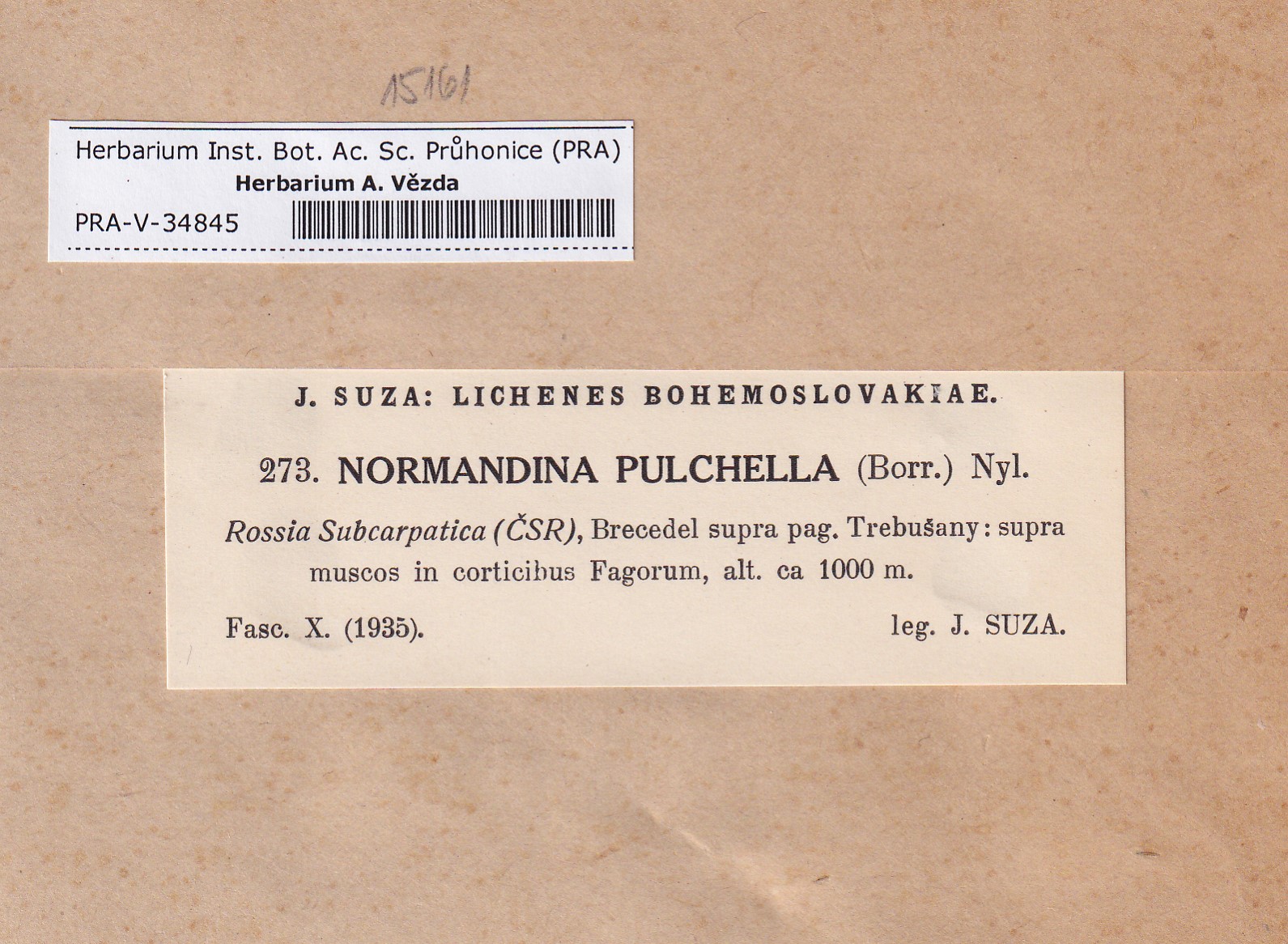 15161

Herbarium Inst. Bot. Ac. Sc. Průhonice (PRA)
Herbarium A. Vězda
PRA-V-34845

J. SUZA: LICHENES BOHEMOSLOVAKIAE.

273. NORMANDINA PULCHELLA (Borr.) Nyl.

Rossia Subcarpatica (ČSR), Brecedel supra pag. Trebušany: supra muscos in corticibus Fagorum, alt. ca 1000 m.

Fasc. X. (1935). leg. J. SUZA.